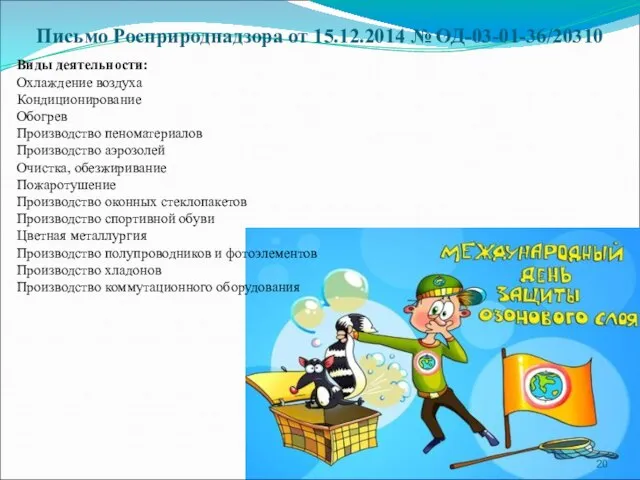 Письмо Росприроднадзора от 15.12.2014 № ОД-03-01-36/20310

Виды деятельности:
Охлаждение воздуха
Кондиционирование
Обогрев
Производство пеноматериалов
Производство аэрозолей
Очистка, обезжиривание
Пожаротушение
Производство оконных стеклопакетов
Производство спортивной обуви
Цветная металлургия
Производство полупроводников и фотоэлементов
Производство хладонов
Производство коммутационного оборудования

МЕЖДУНАРОДНЫЙ ДЕНЬ ЗАЩИТЫ ОЗОНОВОГО СЛОЯ

20